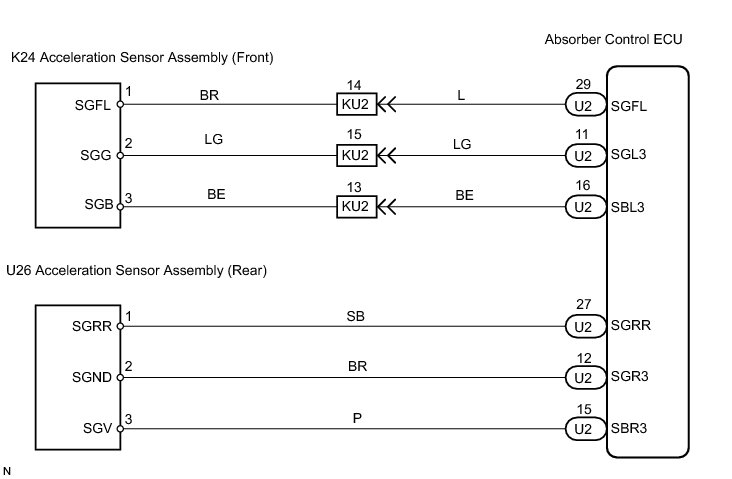 Absorber Control ECU

K24 Acceleration Sensor Assembly (Front)

SGFL 1 BR 14 KU2 L 29 U2 SGFL

SGG 2 LG 15 KU2 LG 11 U2 SGL3

SGB 3 BE 13 KU2 BE 16 U2 SBL3

U26 Acceleration Sensor Assembly (Rear)

SGRR 1 SB 27 U2 SGRR

SGND 2 BR 12 U2 SGR3

SGV 3 P 15 U2 SBR3

N